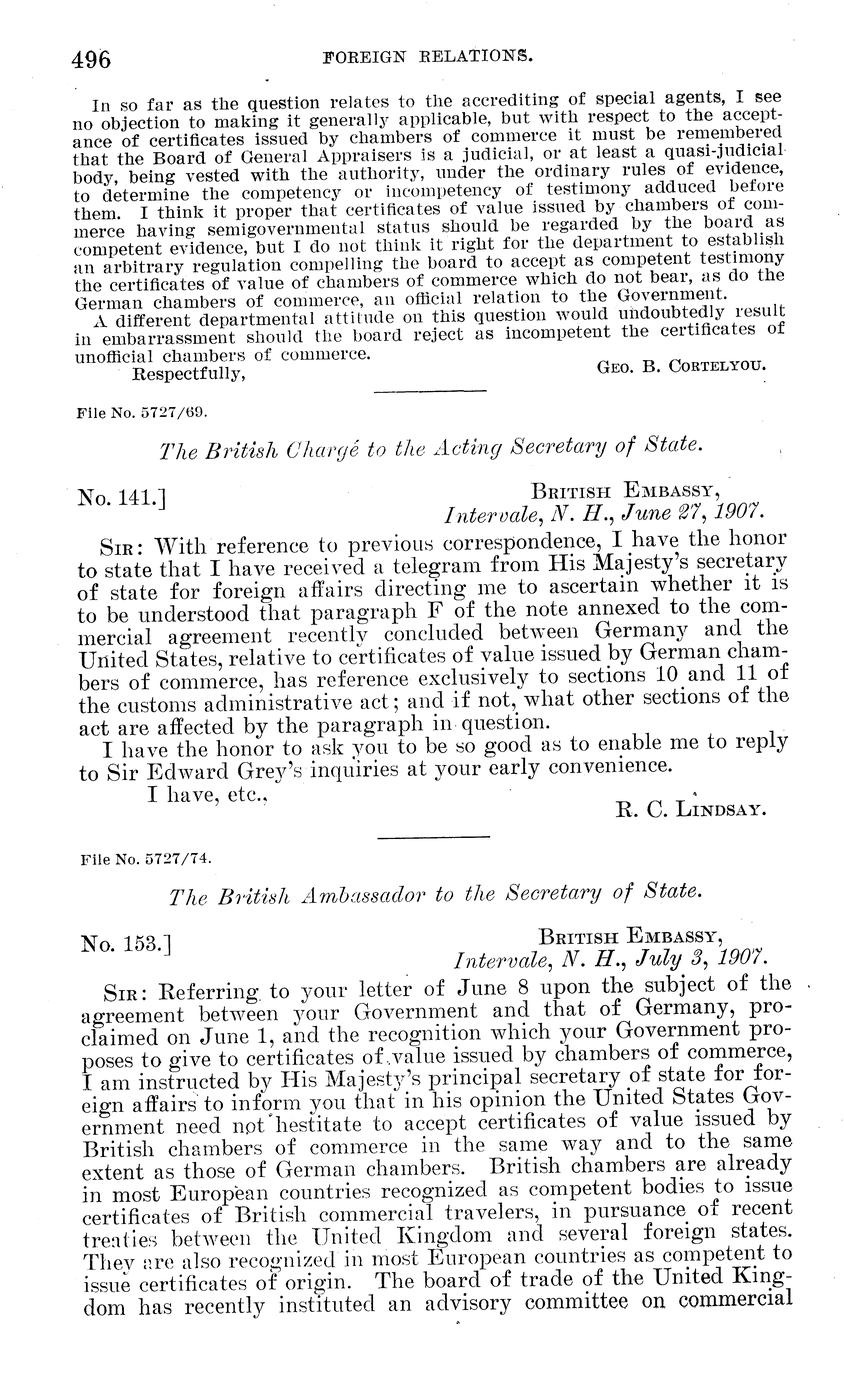 496 FOREIGN RELATIONS.

In so far as the question relates to the accrediting of special agents, I see no objection to making it generally applicable, but with respect to the acceptance of certificates issued by chambers of commerce it must be remembered that the Board of General Appraisers is a judicial, or at least a quasi-judicial body, being vested with the authority, under the ordinary rules of evidence, to determine the competency or incompetency of testimony adduced before them. I think it proper that certificates of value issued by chambers of commerce having semigovernmental status should be regarded by the board as competent evidence, but I do not think it right for the department to establish an arbitrary regulation compelling the board to accept as competent testimony the certificates of value of chambers of commerce which do not bear, as do the German chambers of commerce, an official relation to the Government.

A different departmental attitude on this question would undoubtedly result in embarrassment should the board reject as incompetent the certificates of unofficial chambers of commerce.

Respectfully, GEO. B. CORTELYOU.

File No. 5727/69.

The British Chargé to the Acting Secretary of State.

No. 141.] BRITISH EMBASSY, Intervale, N. H., June 27, 1907.

SIR: With reference to previous correspondence, I have the honor to state that I have received a telegram from His Majesty's secretary of state for foreign affairs directing me to ascertain whether it is to be understood that paragraph F of the note annexed to the commercial agreement recently concluded between Germany and the United States, relative to certificates of value issued by German chambers of commerce, has reference exclusively to sections 10 and 11 of the customs administrative act; and if not, what other sections of the act are affected by the paragraph in question.

I have the honor to ask you to be so good as to enable me to reply to Sir Edward Grey's inquiries at your early convenience.

I have, etc., R. C. LINDSAY.

File No. 5727/74.

The British Ambassador to the Secretary of State.

No. 153.] BRITISH EMBASSY, Intervale, N. H., July 3, 1907.

SIR: Referring to your letter of June 8 upon the subject of the agreement between your Government and that of Germany, proclaimed on June 1, and the recognition which your Government proposes to give to certificates of value issued by chambers of commerce, I am instructed by His Majesty's principal secretary of state for foreign affairs to inform you that in his opinion the United States Government need not hestitate to accept certificates of value issued by British chambers of commerce in the same way and to the same extent as those of German chambers. British chambers are already in most European countries recognized as competent bodies to issue certificates of British commercial travelers, in pursuance of recent treaties between the United Kingdom and several foreign states. They are also recognized in most European countries as competent to issue certificates of origin. The board of trade of the United Kingdom has recently instituted an advisory committee on commercial